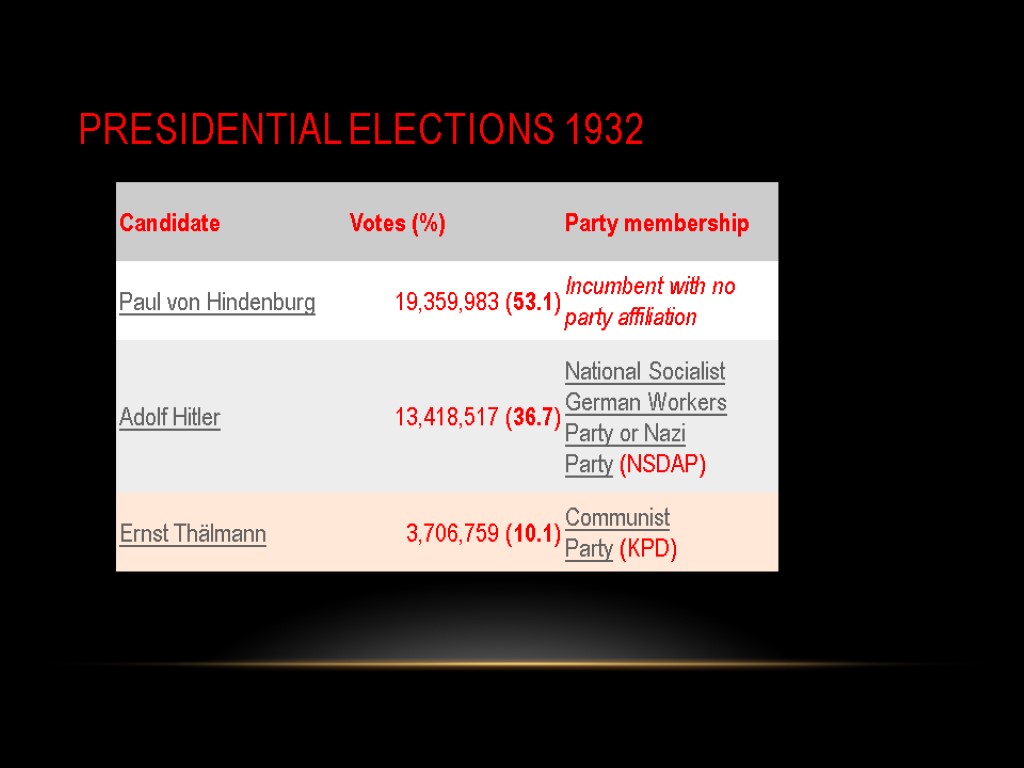 PRESIDENTIAL ELECTIONS 1932

| Candidate | Votes (%) | Party membership |
|---|---|---|
| Paul von Hindenburg | 19,359,983 (53.1) | Incumbent with no party affiliation |
| Adolf Hitler | 13,418,517 (36.7) | National Socialist German Workers Party or Nazi Party (NSDAP) |
| Ernst Thälmann | 3,706,759 (10.1) | Communist Party (KPD) |